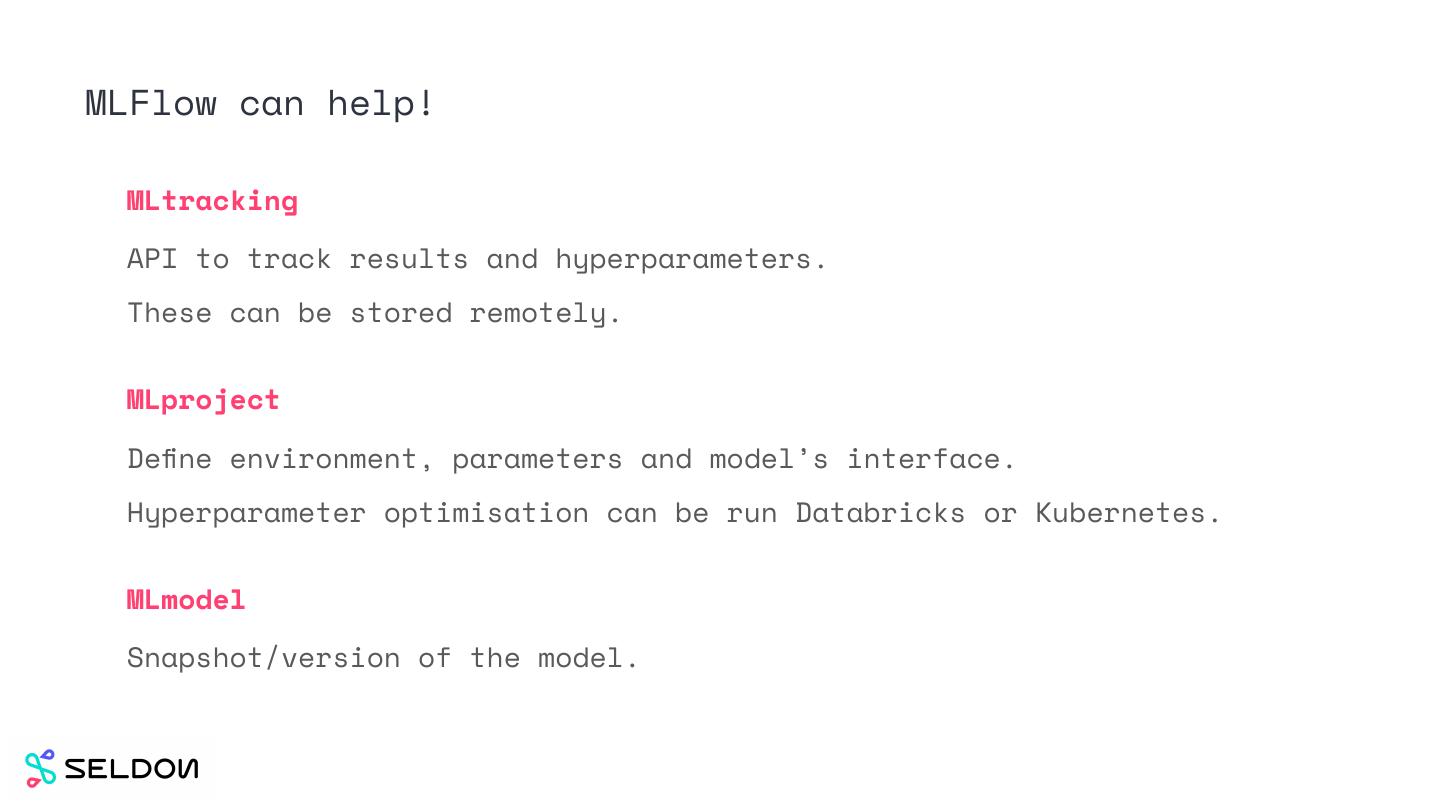 MLFlow can help!

MLtracking

API to track results and hyperparameters.

These can be stored remotely.

MLproject

Define environment, parameters and model's interface.

Hyperparameter optimisation can be run Databricks or Kubernetes.

MLmodel

Snapshot/version of the model.

SELDON